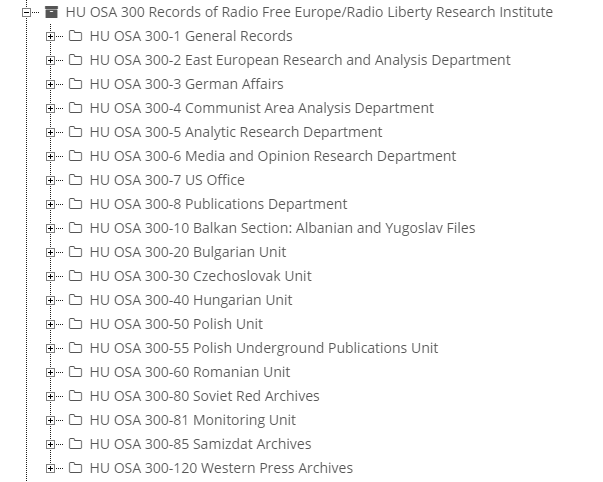 HU OSA 300 Records of Radio Free Europe/Radio Liberty Research Institute
HU OSA 300-1 General Records
HU OSA 300-2 East European Research and Analysis Department
HU OSA 300-3 German Affairs
HU OSA 300-4 Communist Area Analysis Department
HU OSA 300-5 Analytic Research Department
HU OSA 300-6 Media and Opinion Research Department
HU OSA 300-7 US Office
HU OSA 300-8 Publications Department
HU OSA 300-10 Balkan Section: Albanian and Yugoslav Files
HU OSA 300-20 Bulgarian Unit
HU OSA 300-30 Czechoslovak Unit
HU OSA 300-40 Hungarian Unit
HU OSA 300-50 Polish Unit
HU OSA 300-55 Polish Underground Publications Unit
HU OSA 300-60 Romanian Unit
HU OSA 300-80 Soviet Red Archives
HU OSA 300-81 Monitoring Unit
HU OSA 300-85 Samizdat Archives
HU OSA 300-120 Western Press Archives